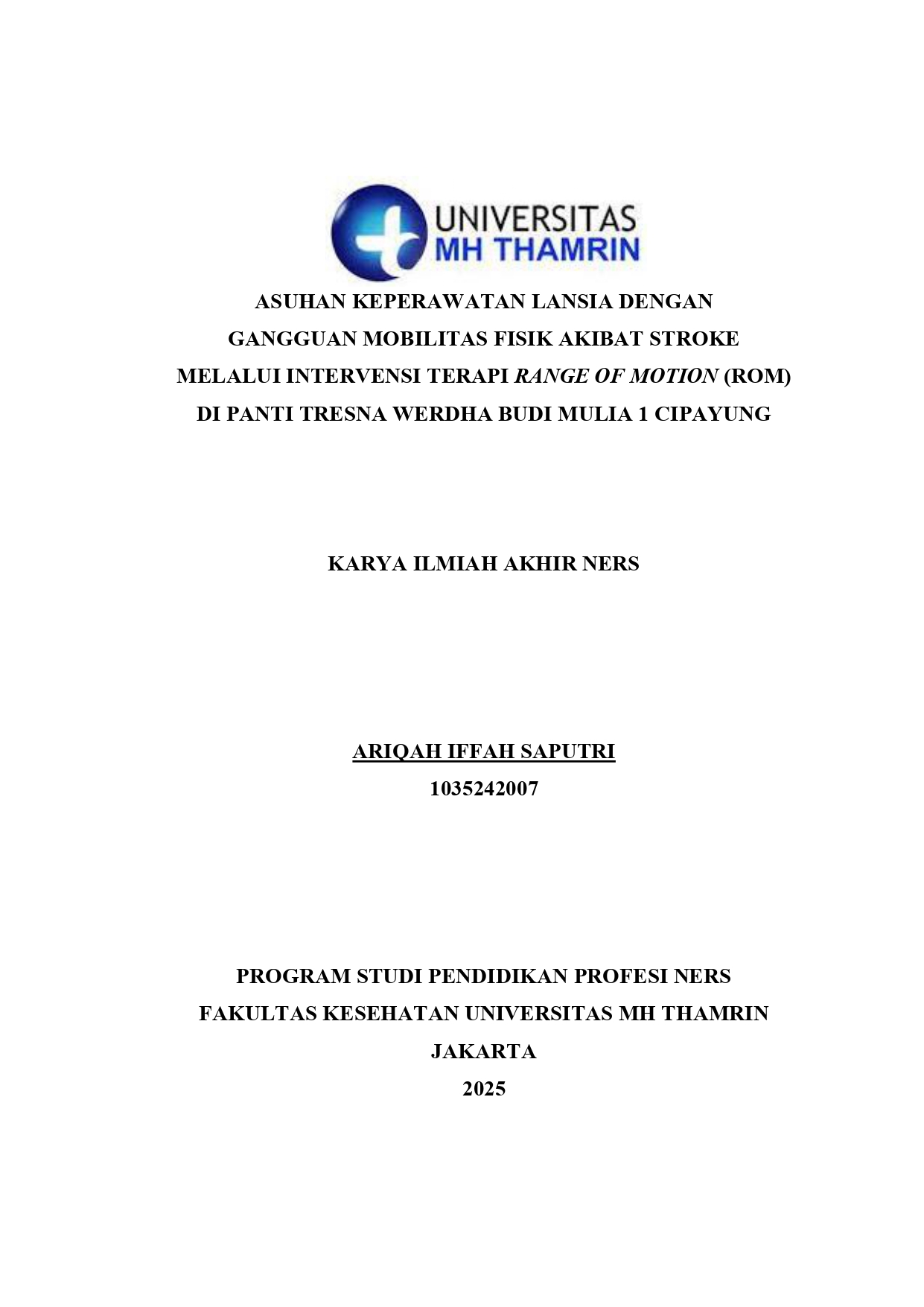 UNIVERSITAS
MH THAMRIN

ASUHAN KEPERAWATAN LANSIA DENGAN GANGGUAN MOBILITAS FISIK AKIBAT STROKE MELALUI INTERVENSI TERAPI RANGE OF MOTION (ROM) DI PANTI TRESNA WERDHA BUDI MULIA 1 CIPAYUNG

KARYA ILMIAH AKHIR NERS

ARIQAH IFFAH SAPUTRI
1035242007

PROGRAM STUDI PENDIDIKAN PROFESI NERS
FAKULTAS KESEHATAN UNIVERSITAS MH THAMRIN
JAKARTA
2025